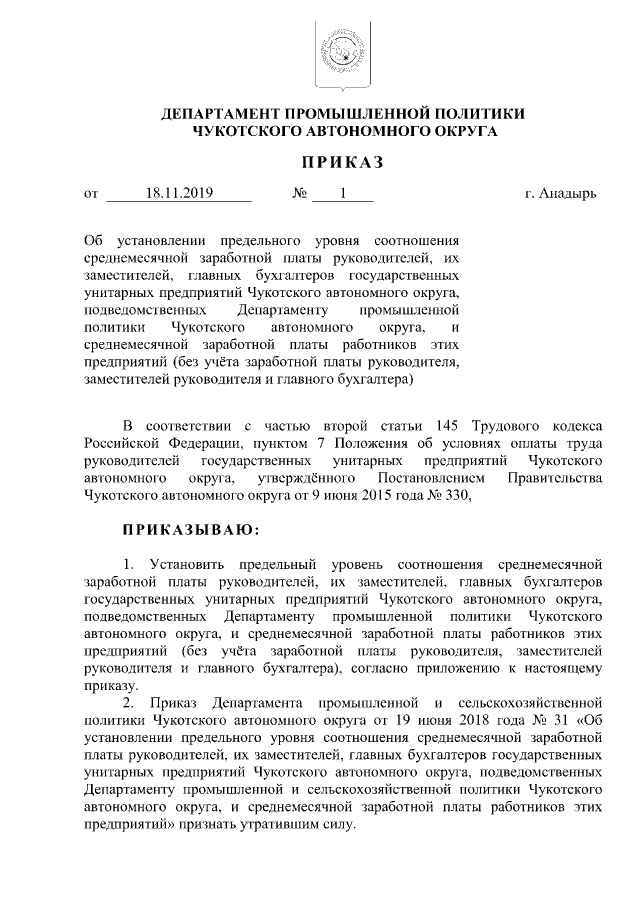 ДЕПАРТАМЕНТ ПРОМЫШЛЕННОЙ ПОЛИТИКИ
ЧУКОТСКОГО АВТОНОМНОГО ОКРУГА

ПРИКАЗ

от 18.11.2019 № 1 г. Анадырь

Об установлении предельного уровня соотношения среднемесячной заработной платы руководителей, их заместителей, главных бухгалтеров государственных унитарных предприятий Чукотского автономного округа, подведомственных Департаменту промышленной политики Чукотского автономного округа, и среднемесячной заработной платы работников этих предприятий (без учёта заработной платы руководителя, заместителей руководителя и главного бухгалтера)

В соответствии с частью второй статьи 145 Трудового кодекса Российской Федерации, пунктом 7 Положения об условиях оплаты труда руководителей государственных унитарных предприятий Чукотского автономного округа, утверждённого Постановлением Правительства Чукотского автономного округа от 9 июня 2015 года № 330,

ПРИКАЗЫВАЮ:

1. Установить предельный уровень соотношения среднемесячной заработной платы руководителей, их заместителей, главных бухгалтеров государственных унитарных предприятий Чукотского автономного округа, подведомственных Департаменту промышленной политики Чукотского автономного округа, и среднемесячной заработной платы работников этих предприятий (без учёта заработной платы руководителя, заместителей руководителя и главного бухгалтера), согласно приложению к настоящему приказу.
2. Приказ Департамента промышленной и сельскохозяйственной политики Чукотского автономного округа от 19 июня 2018 года № 31 «Об установлении предельного уровня соотношения среднемесячной заработной платы руководителей, их заместителей, главных бухгалтеров государственных унитарных предприятий Чукотского автономного округа, подведомственных Департаменту промышленной и сельскохозяйственной политики Чукотского автономного округа, и среднемесячной заработной платы работников этих предприятий» признать утратившим силу.